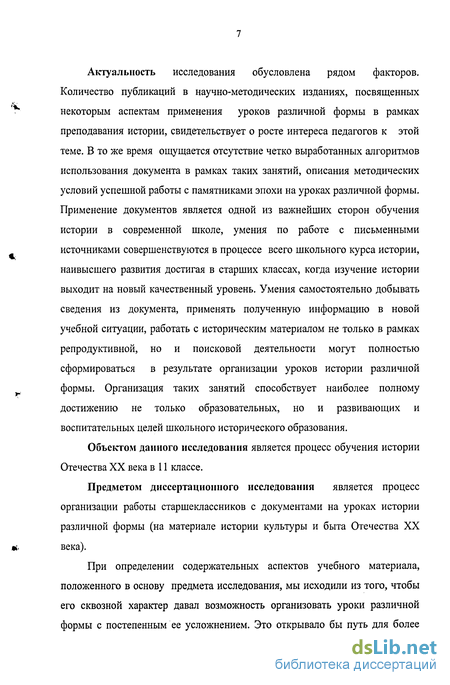 7

Актуальность исследования обусловлена рядом факторов. Количество публикаций в научно-методических изданиях, посвященных некоторым аспектам применения уроков различной формы в рамках преподавания истории, свидетельствует о росте интереса педагогов к этой теме. В то же время ощущается отсутствие четко выработанных алгоритмов использования документа в рамках таких занятий, описания методических условий успешной работы с памятниками эпохи на уроках различной формы. Применение документов является одной из важнейших сторон обучения истории в современной школе, умения по работе с письменными источниками совершенствуются в процессе всего школьного курса истории, наивысшего развития достигая в старших классах, когда изучение истории выходит на новый качественный уровень. Умения самостоятельно добывать сведения из документа, применять полученную информацию в новой учебной ситуации, работать с историческим материалом не только в рамках репродуктивной, но и поисковой деятельности могут полностью сформироваться в результате организации уроков истории различной формы. Организация таких занятий способствует наиболее полному достижению не только образовательных, но и развивающих и воспитательных целей школьного исторического образования.

Объектом данного исследования является процесс обучения истории Отечества XX века в 11 классе.

Предметом диссертационного исследования является процесс организации работы старшеклассников с документами на уроках истории различной формы (на материале истории культуры и быта Отечества XX века).

При определении содержательных аспектов учебного материала, положенного в основу предмета исследования, мы исходили из того, чтобы его сквозной характер давал возможность организовать уроки различной формы с постепенным ее усложнением. Это открывало бы путь для более

dsLib.net
библиотека диссертаций